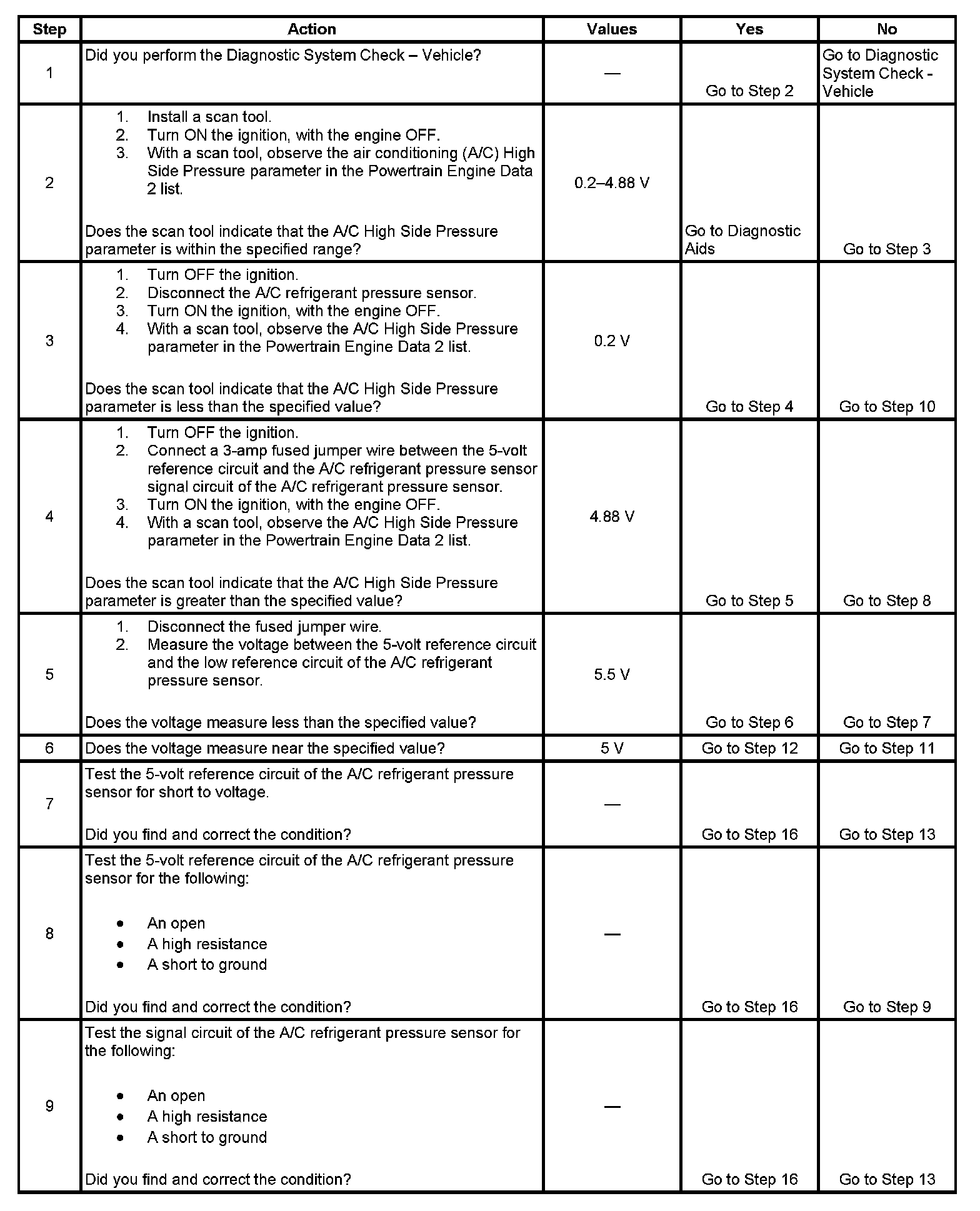 | Step | Action | Values | Yes | No |
|---|---|---|---|---|
| 1 | Did you perform the Diagnostic System Check – Vehicle? | — | Go to Step 2 | Go to Diagnostic System Check - Vehicle |
| 2 | 1. Install a scan tool. 2. Turn ON the ignition, with the engine OFF. 3. With a scan tool, observe the air conditioning (A/C) High Side Pressure parameter in the Powertrain Engine Data 2 list. Does the scan tool indicate that the A/C High Side Pressure parameter is within the specified range? | 0.2–4.88 V | Go to Diagnostic Aids | Go to Step 3 |
| 3 | 1. Turn OFF the ignition. 2. Disconnect the A/C refrigerant pressure sensor. 3. Turn ON the ignition, with the engine OFF. 4. With a scan tool, observe the A/C High Side Pressure parameter in the Powertrain Engine Data 2 list. Does the scan tool indicate that the A/C High Side Pressure parameter is less than the specified value? | 0.2 V | Go to Step 4 | Go to Step 10 |
| 4 | 1. Turn OFF the ignition. 2. Connect a 3-amp fused jumper wire between the 5-volt reference circuit and the A/C refrigerant pressure sensor signal circuit of the A/C refrigerant pressure sensor. 3. Turn ON the ignition, with the engine OFF. 4. With a scan tool, observe the A/C High Side Pressure parameter in the Powertrain Engine Data 2 list. Does the scan tool indicate that the A/C High Side Pressure parameter is greater than the specified value? | 4.88 V | Go to Step 5 | Go to Step 8 |
| 5 | 1. Disconnect the fused jumper wire. 2. Measure the voltage between the 5-volt reference circuit and the low reference circuit of the A/C refrigerant pressure sensor. Does the voltage measure less than the specified value? | 5.5 V | Go to Step 6 | Go to Step 7 |
| 6 | Does the voltage measure near the specified value? | 5 V | Go to Step 12 | Go to Step 11 |
| 7 | Test the 5-volt reference circuit of the A/C refrigerant pressure sensor for short to voltage. Did you find and correct the condition? | — | Go to Step 16 | Go to Step 13 |
| 8 | Test the 5-volt reference circuit of the A/C refrigerant pressure sensor for the following: • An open • A high resistance • A short to ground Did you find and correct the condition? | — | Go to Step 16 | Go to Step 9 |
| 9 | Test the signal circuit of the A/C refrigerant pressure sensor for the following: • An open • A high resistance • A short to ground Did you find and correct the condition? | — | Go to Step 16 | Go to Step 13 |